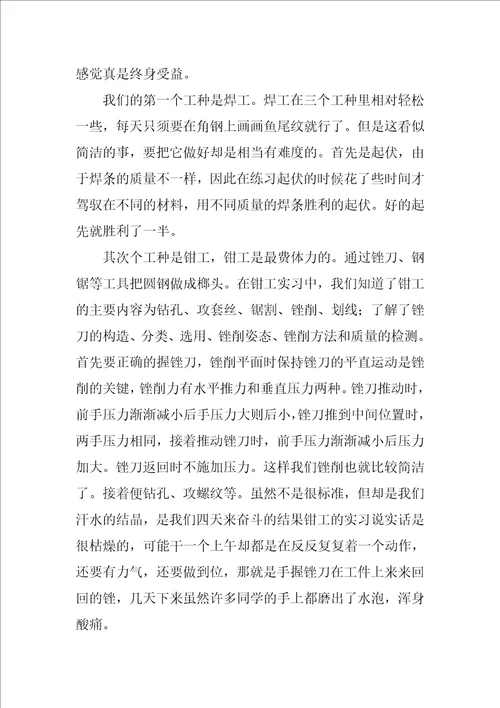 感觉真是终身受益。

我们的第一个工种是焊工。焊工在三个工种里相对轻松一些，每天只须要在角钢上画画鱼尾纹就行了。但是这看似简洁的事，要把它做好却是相当有难度的。首先是起伏，由于焊条的质量不一样，因此在练习起伏的时候花了些时间才驾驭在不同的材料，用不同质量的焊条胜利的起伏。好的起先就胜利了一半。

其次个工种是钳工，钳工是最费体力的。通过锉刀、钢锯等工具把圆钢做成榔头。在钳工实习中，我们知道了钳工的主要内容为钻孔、攻套丝、锯割、锉削、划线；了解了锉刀的构造、分类、选用、锉削姿态、锉削方法和质量的检测。首先要正确的握锉刀，锉削平面时保持锉刀的平直运动是锉削的关键，锉削力有水平推力和垂直压力两种。锉刀推动时，前手压力渐渐减小后手压力大则后小，锉刀推到中间位置时，两手压力相同，接着推动锉刀时，前手压力渐渐减小后压力加大。锉刀返回时不施加压力。这样我们锉削也就比较简洁了。接着便钻孔、攻螺纹等。虽然不是很标准，但却是我们汗水的结晶，是我们四天来奋斗的结果钳工的实习说实话是很枯燥的，可能干一个上午却都是在反反复复着一个动作，还要有力气，还要做到位，那就是手握锉刀在工件上来来回回的锉，几天下来虽然许多同学的手上都磨出了水泡，浑身酸痛。